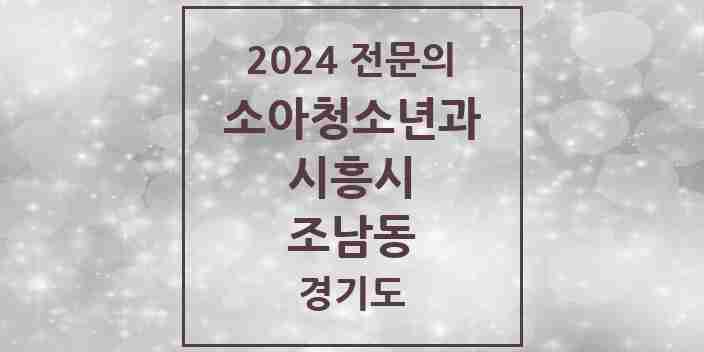 2024 전문의
소아청소년과
시흥시
조남동
경기도